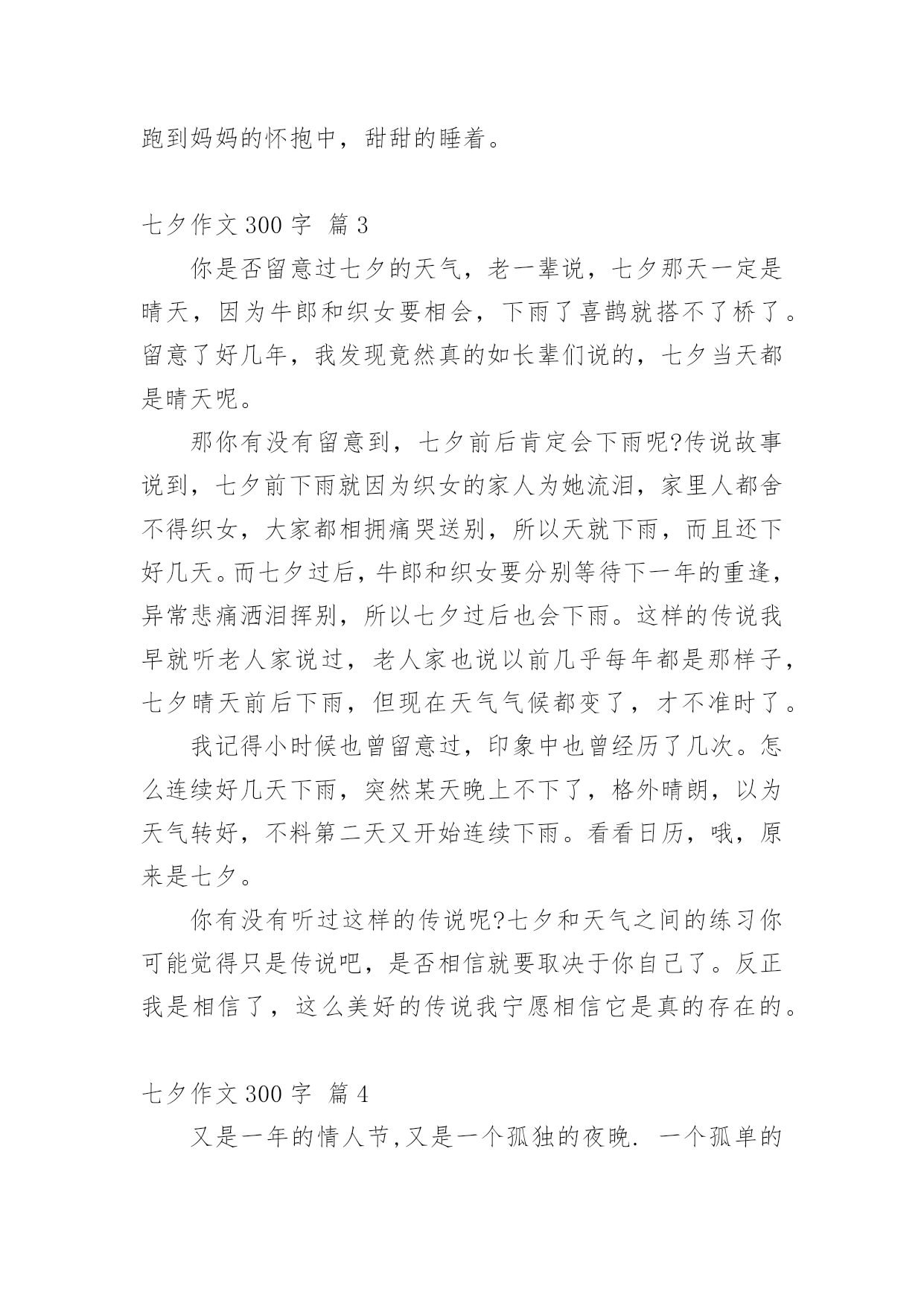 跑到妈妈的怀抱中，甜甜的睡着。

七夕作文 300 字 篇 3

你是否留意过七夕的天气，老一辈说，七夕那天一定是晴天，因为牛郎和织女要相会，下雨了喜鹊就搭不了桥了。留意了好几年，我发现竟然真的如长辈们说的，七夕当天都是晴天呢。

那你有没有留意到，七夕前后肯定会下雨呢?传说故事说到，七夕前下雨就因为织女的家人为她流泪，家里人都舍不得织女，大家都相拥痛哭送别，所以天就下雨，而且还下好几天。而七夕过后，牛郎和织女要分别等待下一年的重逢，异常悲痛洒泪挥别，所以七夕过后也会下雨。这样的传说我早就听老人家说过，老人家也说以前几乎每年都是那样子，七夕晴天前后下雨，但现在天气气候都变了，才不准时了。

我记得小时候也曾留意过，印象中也曾经历了几次。怎么连续好几天下雨，突然某天晚上不下了，格外晴朗，以为天气转好，不料第二天又开始连续下雨。看看日历，哦，原来是七夕。

你有没有听过这样的传说呢?七夕和天气之间的练习你可能觉得只是传说吧，是否相信就要取决于你自己了。反正我是相信了，这么美好的传说我宁愿相信它是真的存在的。

七夕作文 300 字 篇 4

又是一年的情人节,又是一个孤独的夜晚. 一个孤单的